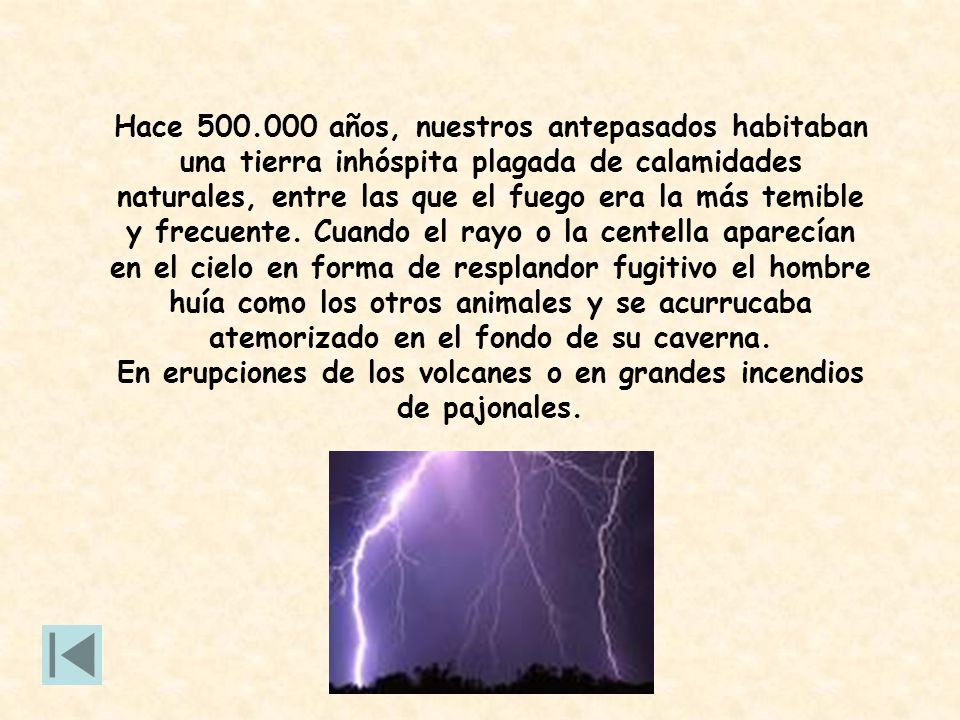 Hace 500.000 años, nuestros antepasados habitaban una tierra inhóspita plagada de calamidades naturales, entre las que el fuego era la más temible y frecuente. Cuando el rayo o la centella aparecían en el cielo en forma de resplandor fugitivo el hombre huía como los otros animales y se acurrucaba atemorizado en el fondo de su caverna.
En erupciones de los volcanes o en grandes incendios de pajonales.